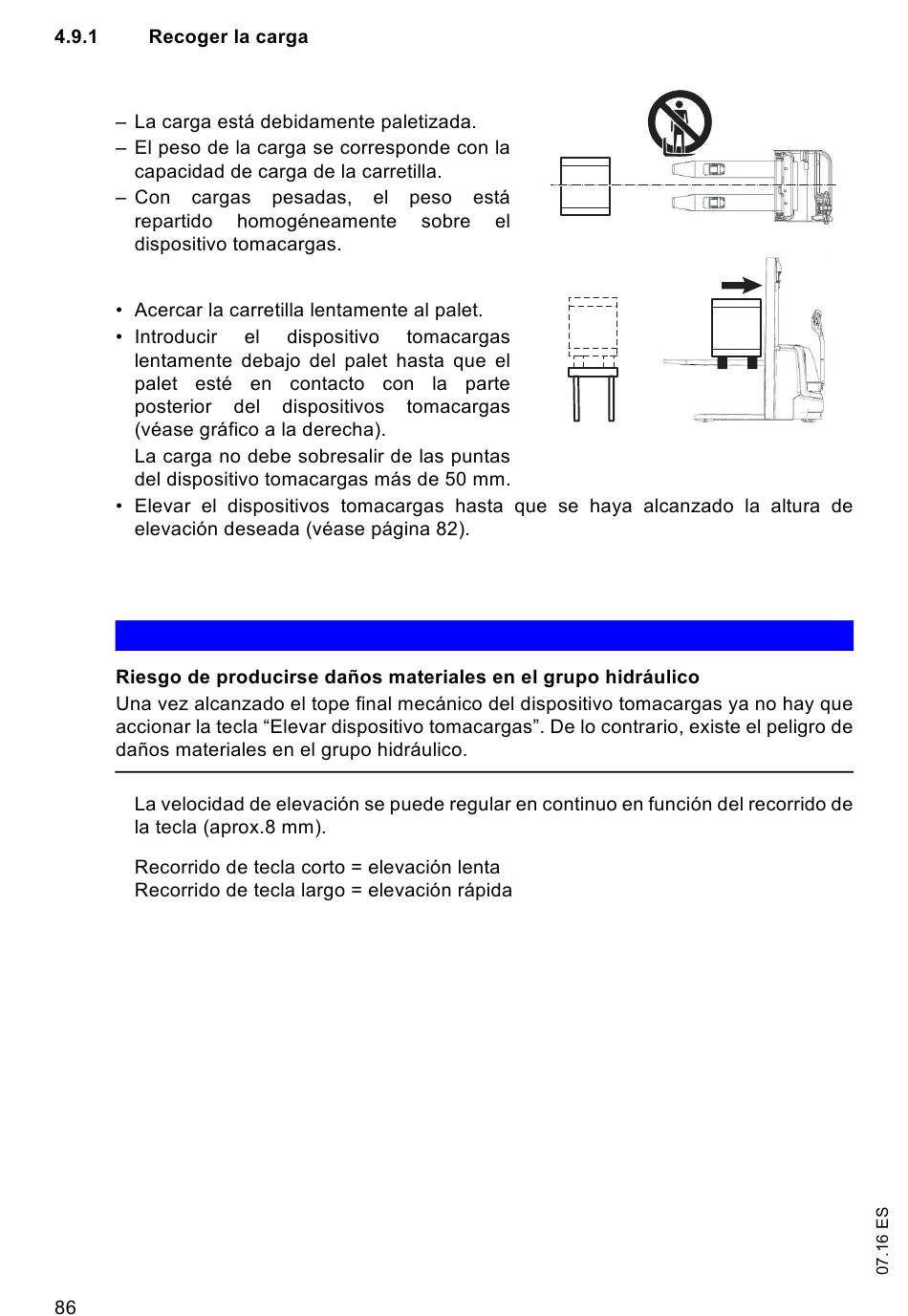 4.9.1 Recoger la carga

– La carga está debidamente paletizada.
– El peso de la carga se corresponde con la capacidad de carga de la carretilla.
– Con cargas pesadas, el peso está repartido homogéneamente sobre el dispositivo tomacargas.

• Acercar la carretilla lentamente al palet.
• Introducir el dispositivo tomacargas lentamente debajo del palet hasta que el palet esté en contacto con la parte posterior del dispositivos tomacargas (véase gráfico a la derecha).
La carga no debe sobresalir de las puntas del dispositivo tomacargas más de 50 mm.
• Elevar el dispositivos tomacargas hasta que se haya alcanzado la altura de elevación deseada (véase página 82).

Riesgo de producirse daños materiales en el grupo hidráulico
Una vez alcanzado el tope final mecánico del dispositivo tomacargas ya no hay que accionar la tecla “Elevar dispositivo tomacargas”. De lo contrario, existe el peligro de daños materiales en el grupo hidráulico.

La velocidad de elevación se puede regular en continuo en función del recorrido de la tecla (aprox.8 mm).

Recorrido de tecla corto = elevación lenta
Recorrido de tecla largo = elevación rápida

07.16 ES

86